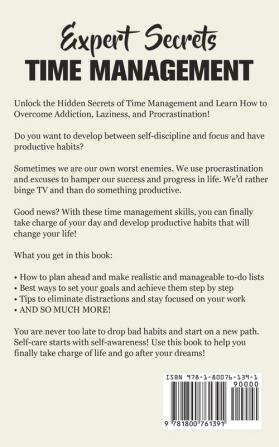 Expert Secrets
TIME MANAGEMENT

Unlock the Hidden Secrets of Time Management and Learn How to Overcome Addiction, Laziness, and Procrastination!

Do you want to develop between self-discipline and focus and have productive habits?

Sometimes we are our own worst enemies. We use procrastination and excuses to hamper our success and progress in life. We'd rather binge TV and than do something productive.

Good news? With these time management skills, you can finally take charge of your day and develop productive habits that will change your life!

What you get in this book:

• How to plan ahead and make realistic and manageable to-do lists
• Best ways to set your goals and achieve them step by step
• Tips to eliminate distractions and stay focused on your work
• AND SO MUCH MORE!

You are never too late to drop bad habits and start on a new path. Self-care starts with self-awareness! Use this book to help you finally take charge of life and go after your dreams!

ISBN 978-1-80076-139-1

90000

9 781800 761391